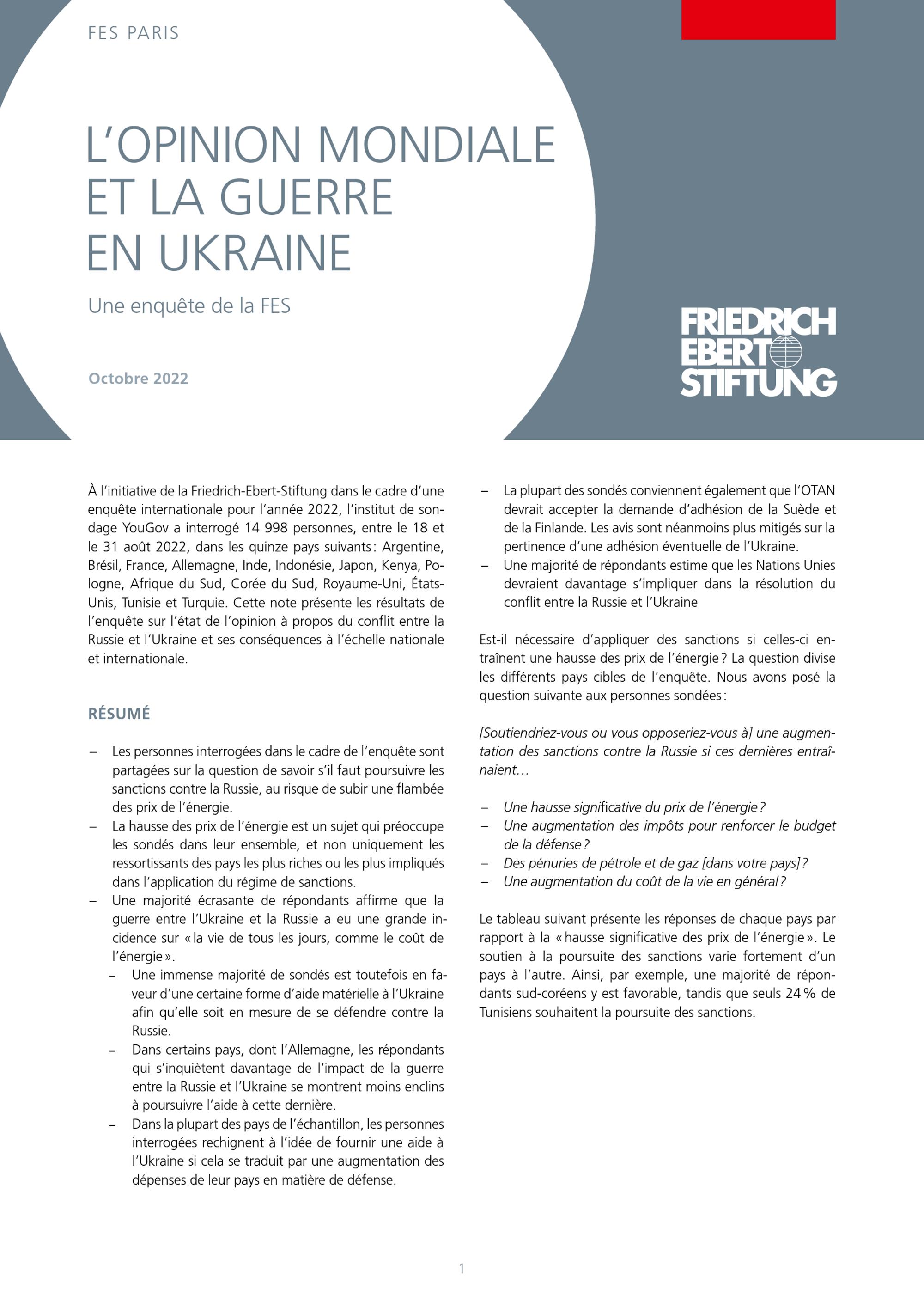 FES PARIS

L'OPINION MONDIALE ET LA GUERRE EN UKRAINE

Une enquête de la FES

Octobre 2022

FRIEDRICH EBERT STIFTUNG

À l'initiative de la Friedrich-Ebert-Stiftung dans le cadre d'une enquête internationale pour l'année 2022, l'institut de sondage YouGov a interrogé 14 998 personnes, entre le 18 et le 31 août 2022, dans les quinze pays suivants : Argentine, Brésil, France, Allemagne, Inde, Indonésie, Japon, Kenya, Pologne, Afrique du Sud, Corée du Sud, Royaume-Uni, États-Unis, Tunisie et Turquie. Cette note présente les résultats de l'enquête sur l'état de l'opinion à propos du conflit entre la Russie et l'Ukraine et ses conséquences à l'échelle nationale et internationale.

RÉSUMÉ

– Les personnes interrogées dans le cadre de l'enquête sont partagées sur la question de savoir s'il faut poursuivre les sanctions contre la Russie, au risque de subir une flambée des prix de l'énergie.
– La hausse des prix de l'énergie est un sujet qui préoccupe les sondés dans leur ensemble, et non uniquement les ressortissants des pays les plus riches ou les plus impliqués dans l'application du régime de sanctions.
– Une majorité écrasante de répondants affirme que la guerre entre l'Ukraine et la Russie a eu une grande incidence sur « la vie de tous les jours, comme le coût de l'énergie ».
– Une immense majorité de sondés est toutefois en faveur d'une certaine forme d'aide matérielle à l'Ukraine afin qu'elle soit en mesure de se défendre contre la Russie.
– Dans certains pays, dont l'Allemagne, les répondants qui s'inquiètent davantage de l'impact de la guerre entre la Russie et l'Ukraine se montrent moins enclins à poursuivre l'aide à cette dernière.
– Dans la plupart des pays de l'échantillon, les personnes interrogées rechignent à l'idée de fournir une aide à l'Ukraine si cela se traduit par une augmentation des dépenses de leur pays en matière de défense.
– La plupart des sondés conviennent également que l'OTAN devrait accepter la demande d'adhésion de la Suède et de la Finlande. Les avis sont néanmoins plus mitigés sur la pertinence d'une adhésion éventuelle de l'Ukraine.
– Une majorité de répondants estime que les Nations Unies devraient davantage s'impliquer dans la résolution du conflit entre la Russie et l'Ukraine

Est-il nécessaire d'appliquer des sanctions si celles-ci entraînent une hausse des prix de l'énergie ? La question divise les différents pays cibles de l'enquête. Nous avons posé la question suivante aux personnes sondées :

[Soutiendriez-vous ou vous opposeriez-vous à] une augmentation des sanctions contre la Russie si ces dernières entraînaient…

– Une hausse significative du prix de l'énergie ?
– Une augmentation des impôts pour renforcer le budget de la défense ?
– Des pénuries de pétrole et de gaz [dans votre pays] ?
– Une augmentation du coût de la vie en général ?

Le tableau suivant présente les réponses de chaque pays par rapport à la « hausse significative des prix de l'énergie ». Le soutien à la poursuite des sanctions varie fortement d'un pays à l'autre. Ainsi, par exemple, une majorité de répondants sud-coréens y est favorable, tandis que seuls 24 % de Tunisiens souhaitent la poursuite des sanctions.

1